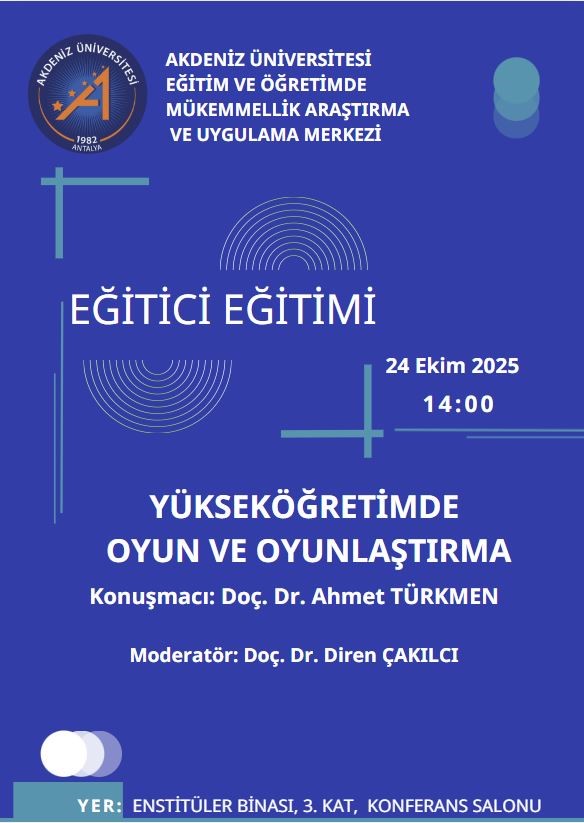 AKDENİZ ÜNİVERSİTESİ
1982
ANTALYA

AKDENİZ ÜNİVERSİTESİ
EĞİTİM VE ÖĞRETİMDE
MÜKEMMELLİK ARAŞTIRMA
VE UYGULAMA MERKEZİ

EĞİTİCİ EĞİTİMİ

24 Ekim 2025
14:00

YÜKSEKÖĞRETİMDE
OYUN VE OYUNLAŞTIRMA

Konuşmacı: Doç. Dr. Ahmet TÜRKMEN

Moderatör: Doç. Dr. Diren ÇAKILCI

YER: ENSTİTÜLER BİNASI, 3. KAT, KONFERANS SALONU